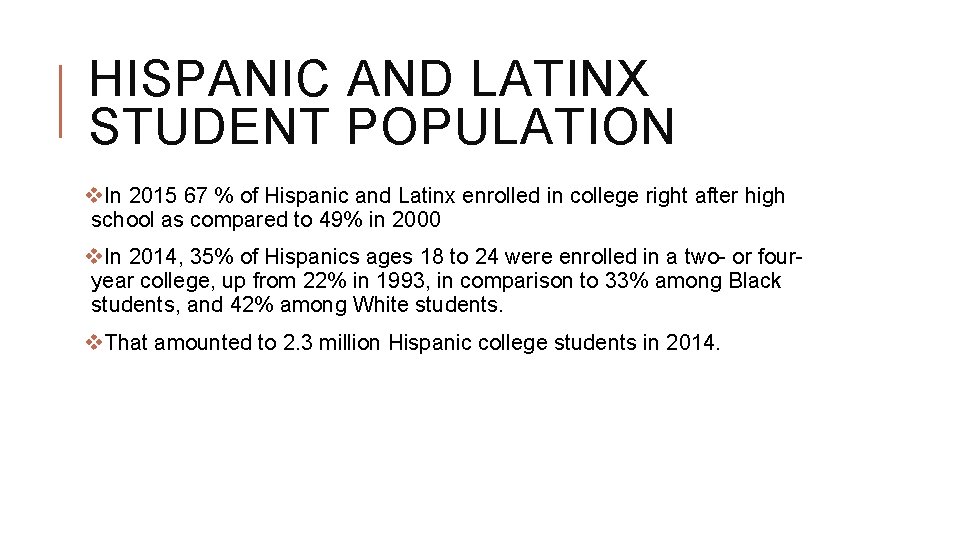 HISPANIC AND LATINX STUDENT POPULATION

❖In 2015 67 % of Hispanic and Latinx enrolled in college right after high school as compared to 49% in 2000

❖In 2014, 35% of Hispanics ages 18 to 24 were enrolled in a two- or four-year college, up from 22% in 1993, in comparison to 33% among Black students, and 42% among White students.

❖That amounted to 2.3 million Hispanic college students in 2014.